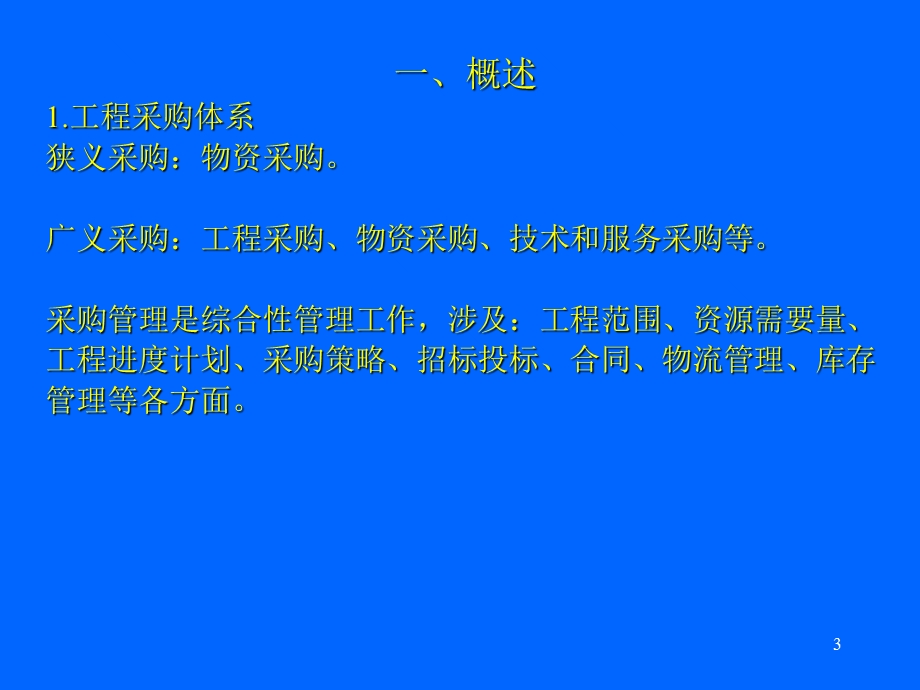 一、概述

1.工程采购体系
狭义采购：物资采购。

广义采购：工程采购、物资采购、技术和服务采购等。

采购管理是综合性管理工作，涉及：工程范围、资源需要量、工程进度计划、采购策略、招标投标、合同、物流管理、库存管理等各方面。

3